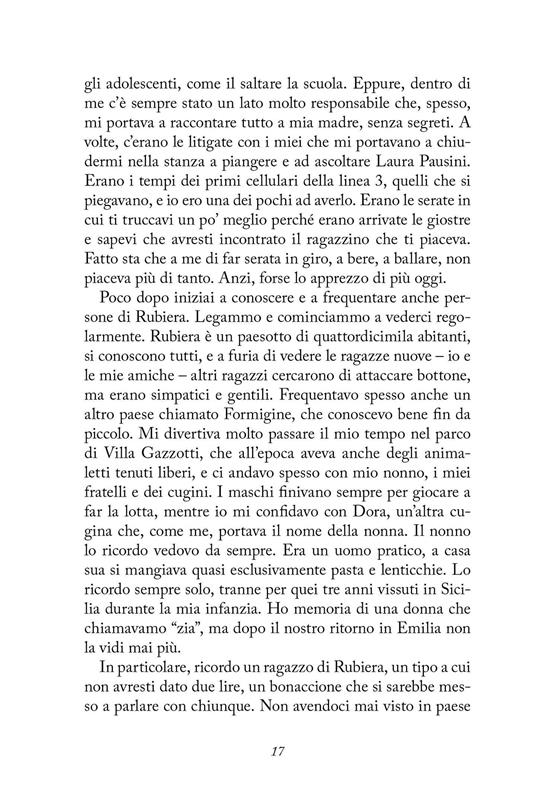 gli adolescenti, come il saltare la scuola. Eppure, dentro di me c'è sempre stato un lato molto responsabile che, spesso, mi portava a raccontare tutto a mia madre, senza segreti. A volte, c'erano le litigate con i miei che mi portavano a chiudermi nella stanza a piangere e ad ascoltare Laura Pausini. Erano i tempi dei primi cellulari della linea 3, quelli che si piegavano, e io ero una dei pochi ad averlo. Erano le serate in cui ti truccavi un po' meglio perché erano arrivate le giostre e sapevi che avresti incontrato il ragazzino che ti piaceva. Fatto sta che a me di far serata in giro, a bere, a ballare, non piaceva più di tanto. Anzi, forse lo apprezzo di più oggi.

Poco dopo iniziai a conoscere e a frequentare anche persone di Rubiera. Legammo e cominciammo a vederci regolarmente. Rubiera è un paesotto di quattordicimila abitanti, si conoscono tutti, e a furia di vedere le ragazze nuove – io e le mie amiche – altri ragazzi cercarono di attaccare bottone, ma erano simpatici e gentili. Frequentavo spesso anche un altro paese chiamato Formigine, che conoscevo bene fin da piccolo. Mi divertiva molto passare il mio tempo nel parco di Villa Gazzotti, che all'epoca aveva anche degli animaletti tenuti liberi, e ci andavo spesso con mio nonno, i miei fratelli e dei cugini. I maschi finivano sempre per giocare a far la lotta, mentre io mi confidavo con Dora, un'altra cugina che, come me, portava il nome della nonna. Il nonno lo ricordo vedovo da sempre. Era un uomo pratico, a casa sua si mangiava quasi esclusivamente pasta e lenticchie. Lo ricordo sempre solo, tranne per quei tre anni vissuti in Sicilia durante la mia infanzia. Ho memoria di una donna che chiamavamo "zia", ma dopo il nostro ritorno in Emilia non la vidi mai più.

In particolare, ricordo un ragazzo di Rubiera, un tipo a cui non avresti dato due lire, un bonaccione che si sarebbe messo a parlare con chiunque. Non avendoci mai visto in paese

17